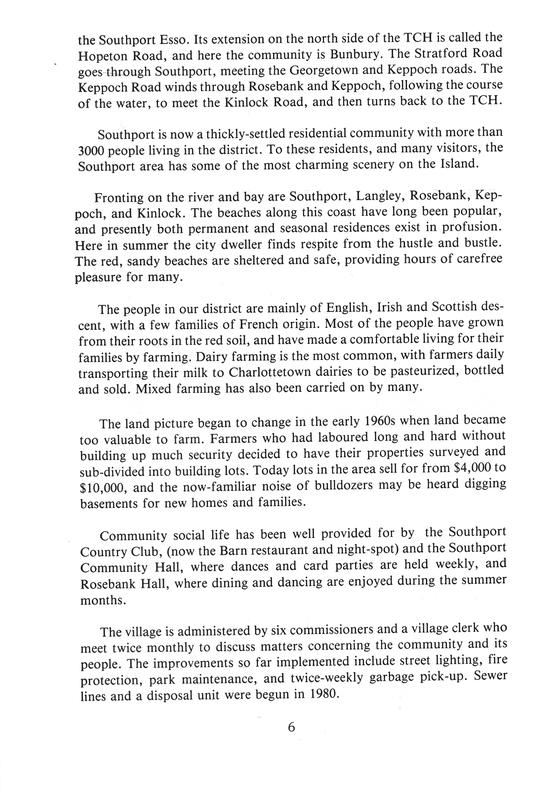 the Southport Esso. Its extension on the north side of the TCH is called the Hopeton Road, and here the community is Bunbury. The Stratford Road goes through Southport, meeting the Georgetown and Keppoch roads. The Keppoch Road winds through Rosebank and Keppoch, following the course of the water, to meet the Kinlock Road, and then turns back to the TCH.

Southport is now a thickly-settled residential community with more than 3000 people living in the district. To these residents, and many visitors, the Southport area has some of the most charming scenery on the Island.

Fronting on the river and bay are Southport, Langley, Rosebank, Keppoch, and Kinlock. The beaches along this coast have long been popular, and presently both permanent and seasonal residences exist in profusion. Here in summer the city dweller finds respite from the hustle and bustle. The red, sandy beaches are sheltered and safe, providing hours of carefree pleasure for many.

The people in our district are mainly of English, Irish and Scottish descent, with a few families of French origin. Most of the people have grown from their roots in the red soil, and have made a comfortable living for their families by farming. Dairy farming is the most common, with farmers daily transporting their milk to Charlottetown dairies to be pasteurized, bottled and sold. Mixed farming has also been carried on by many.

The land picture began to change in the early 1960s when land became too valuable to farm. Farmers who had laboured long and hard without building up much security decided to have their properties surveyed and sub-divided into building lots. Today lots in the area sell for from $4,000 to $10,000, and the now-familiar noise of bulldozers may be heard digging basements for new homes and families.

Community social life has been well provided for by the Southport Country Club, (now the Barn restaurant and night-spot) and the Southport Community Hall, where dances and card parties are held weekly, and Rosebank Hall, where dining and dancing are enjoyed during the summer months.

The village is administered by six commissioners and a village clerk who meet twice monthly to discuss matters concerning the community and its people. The improvements so far implemented include street lighting, fire protection, park maintenance, and twice-weekly garbage pick-up. Sewer lines and a disposal unit were begun in 1980.

6